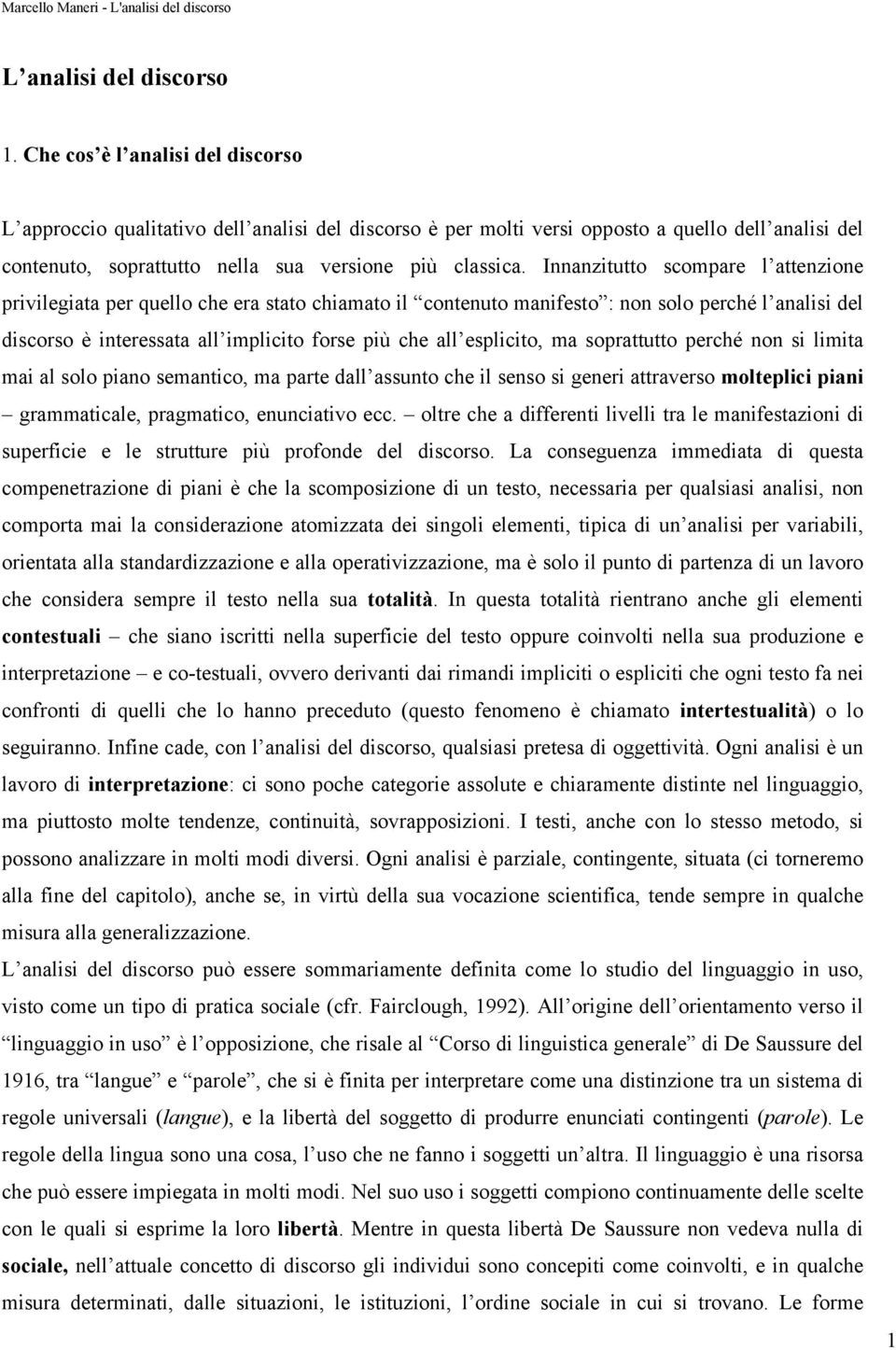 Marcello Maneri - L'analisi del discorso

L'analisi del discorso

1. Che cos'è l'analisi del discorso

L'approccio qualitativo dell'analisi del discorso è per molti versi opposto a quello dell'analisi del contenuto, soprattutto nella sua versione più classica. Innanzitutto scompare l'attenzione privilegiata per quello che era stato chiamato il "contenuto manifesto": non solo perché l'analisi del discorso è interessata all'implicito forse più che all'esplicito, ma soprattutto perché non si limita mai al solo piano semantico, ma parte dall'assunto che il senso si generi attraverso molteplici piani – grammaticale, pragmatico, enunciativo ecc. – oltre che a differenti livelli tra le manifestazioni di superficie e le strutture più profonde del discorso. La conseguenza immediata di questa compenetrazione di piani è che la scomposizione di un testo, necessaria per qualsiasi analisi, non comporta mai la considerazione atomizzata dei singoli elementi, tipica di un'analisi per variabili, orientata alla standardizzazione e alla operativizzazione, ma è solo il punto di partenza di un lavoro che considera sempre il testo nella sua totalità. In questa totalità rientrano anche gli elementi contestuali – che siano iscritti nella superficie del testo oppure coinvolti nella sua produzione e interpretazione – e co-testuali, ovvero derivanti dai rimandi impliciti o espliciti che ogni testo fa nei confronti di quelli che lo hanno preceduto (questo fenomeno è chiamato intertestualità) o lo seguiranno. Infine cade, con l'analisi del discorso, qualsiasi pretesa di oggettività. Ogni analisi è un lavoro di interpretazione: ci sono poche categorie assolute e chiaramente distinte nel linguaggio, ma piuttosto molte tendenze, continuità, sovrapposizioni. I testi, anche con lo stesso metodo, si possono analizzare in molti modi diversi. Ogni analisi è parziale, contingente, situata (ci torneremo alla fine del capitolo), anche se, in virtù della sua vocazione scientifica, tende sempre in qualche misura alla generalizzazione.

L'analisi del discorso può essere sommariamente definita come lo studio del linguaggio in uso, visto come un tipo di pratica sociale (cfr. Fairclough, 1992). All'origine dell'orientamento verso il "linguaggio in uso" è l'opposizione, che risale al "Corso di linguistica generale" di De Saussure del 1916, tra "langue" e "parole", che si è finita per interpretare come una distinzione tra un sistema di regole universali (langue), e la libertà del soggetto di produrre enunciati contingenti (parole). Le regole della lingua sono una cosa, l'uso che ne fanno i soggetti un'altra. Il linguaggio è una risorsa che può essere impiegata in molti modi. Nel suo uso i soggetti compiono continuamente delle scelte con le quali si esprime la loro libertà. Mentre in questa libertà De Saussure non vedeva nulla di sociale, nell'attuale concetto di discorso gli individui sono concepiti come coinvolti, e in qualche misura determinati, dalle situazioni, le istituzioni, l'ordine sociale in cui si trovano. Le forme

1